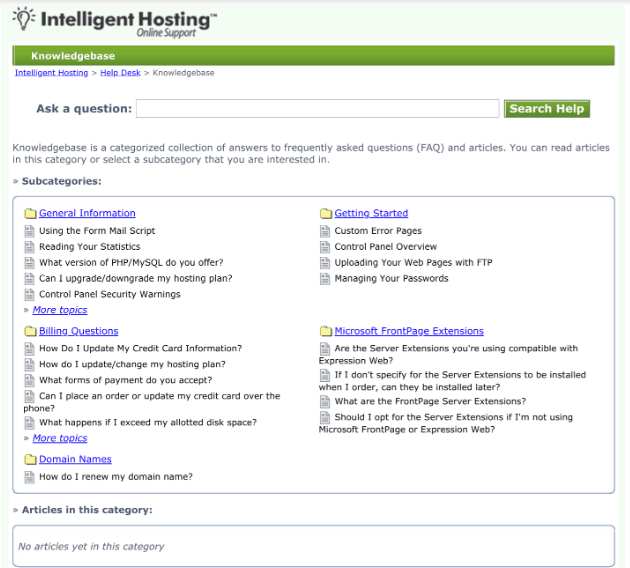 Intelligent Hosting™
Online Support

Knowledgebase

Intelligent Hosting > Help Desk > Knowledgebase

Ask a question: Search Help

Knowledgebase is a categorized collection of answers to frequently asked questions (FAQ) and articles. You can read articles in this category or select a subcategory that you are interested in.

» Subcategories:

General Information
Using the Form Mail Script
Reading Your Statistics
What version of PHP/MySQL do you offer?
Can I upgrade/downgrade my hosting plan?
Control Panel Security Warnings
» More topics

Billing Questions
How Do I Update My Credit Card Information?
How do I update/change my hosting plan?
What forms of payment do you accept?
Can I place an order or update my credit card over the phone?
What happens if I exceed my allotted disk space?
» More topics

Domain Names
How do I renew my domain name?

Getting Started
Custom Error Pages
Control Panel Overview
Uploading Your Web Pages with FTP
Managing Your Passwords

Microsoft FrontPage Extensions
Are the Server Extensions you're using compatible with Expression Web?
If I don't specify for the Server Extensions to be installed when I order, can they be installed later?
What are the FrontPage Server Extensions?
Should I opt for the Server Extensions if I'm not using Microsoft FrontPage or Expression Web?

» Articles in this category:

No articles yet in this category